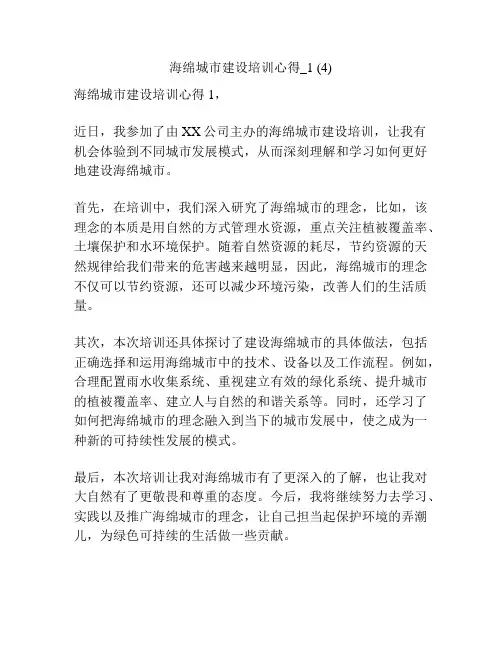 海绵城市建设培训心得_1 (4)

海绵城市建设培训心得 1，

近日，我参加了由 XX 公司主办的海绵城市建设培训，让我有机会体验到不同城市发展模式，从而深刻理解和学习如何更好地建设海绵城市。

首先，在培训中，我们深入研究了海绵城市的理念，比如，该理念的本质是用自然的方式管理水资源，重点关注植被覆盖率、土壤保护和水环境保护。随着自然资源的耗尽，节约资源的天然规律给我们带来的危害越来越明显，因此，海绵城市的理念不仅可以节约资源，还可以减少环境污染，改善人们的生活质量。

其次，本次培训还具体探讨了建设海绵城市的具体做法，包括正确选择和运用海绵城市中的技术、设备以及工作流程。例如，合理配置雨水收集系统、重视建立有效的绿化系统、提升城市的植被覆盖率、建立人与自然的和谐关系等。同时，还学习了如何把海绵城市的理念融入到当下的城市发展中，使之成为一种新的可持续性发展的模式。

最后，本次培训让我对海绵城市有了更深入的了解，也让我对大自然有了更敬畏和尊重的态度。今后，我将继续努力去学习、实践以及推广海绵城市的理念，让自己担当起保护环境的弄潮儿，为绿色可持续的生活做一些贡献。